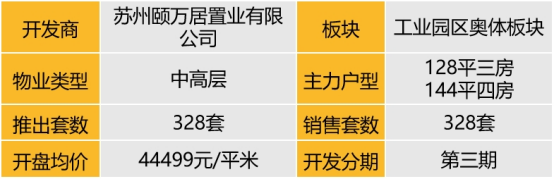 | 开发商 | 苏州颐万居置业有限公司 | 板块 | 工业园区奥体板块 |
|---|---|---|---|
| 物业类型 | 中高层 | 主力户型 | 128平三房 144平四房 |
| 推出套数 | 328套 | 销售套数 | 328套 |
| 开盘均价 | 44499元/平米 | 开发分期 | 第三期 |